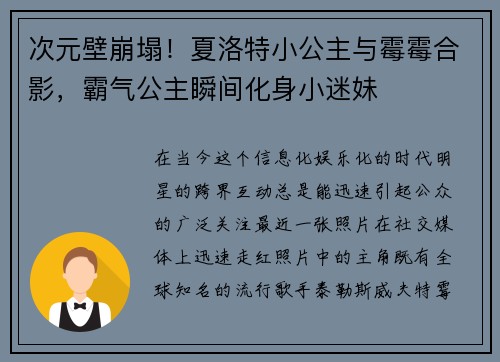 次元壁崩塌！夏洛特小公主与霉霉合影，霸气公主瞬间化身小迷妹

在当今这个信息化娱乐化的时代明星的跨界互动总是能迅速引起公众的广泛关注最近一张照片在社交媒体上迅速走红照片中的主角既有全球知名的流行歌手泰勒斯威夫特霉